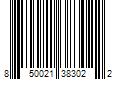 8 50021 38302 2